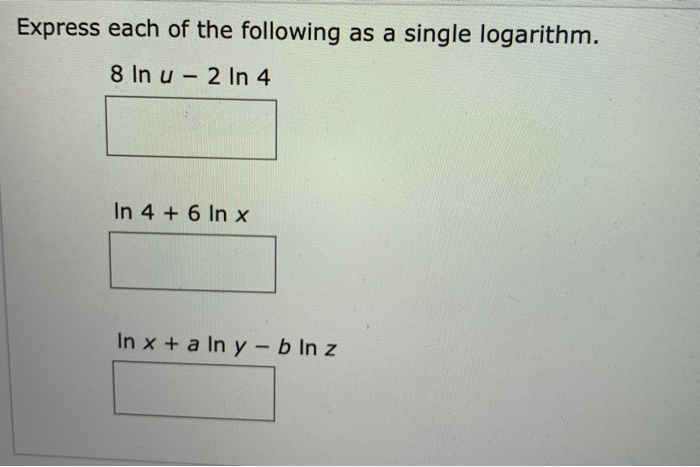 Express each of the following as a single logarithm.

$8 \ln u - 2 \ln 4$

$\ln 4 + 6 \ln x$

$\ln x + a \ln y - b \ln z$